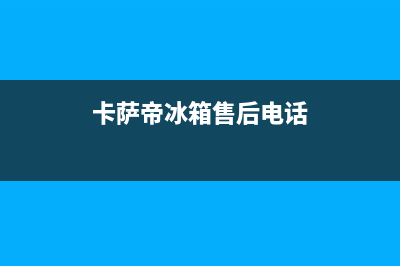 卡萨帝冰箱售后电话